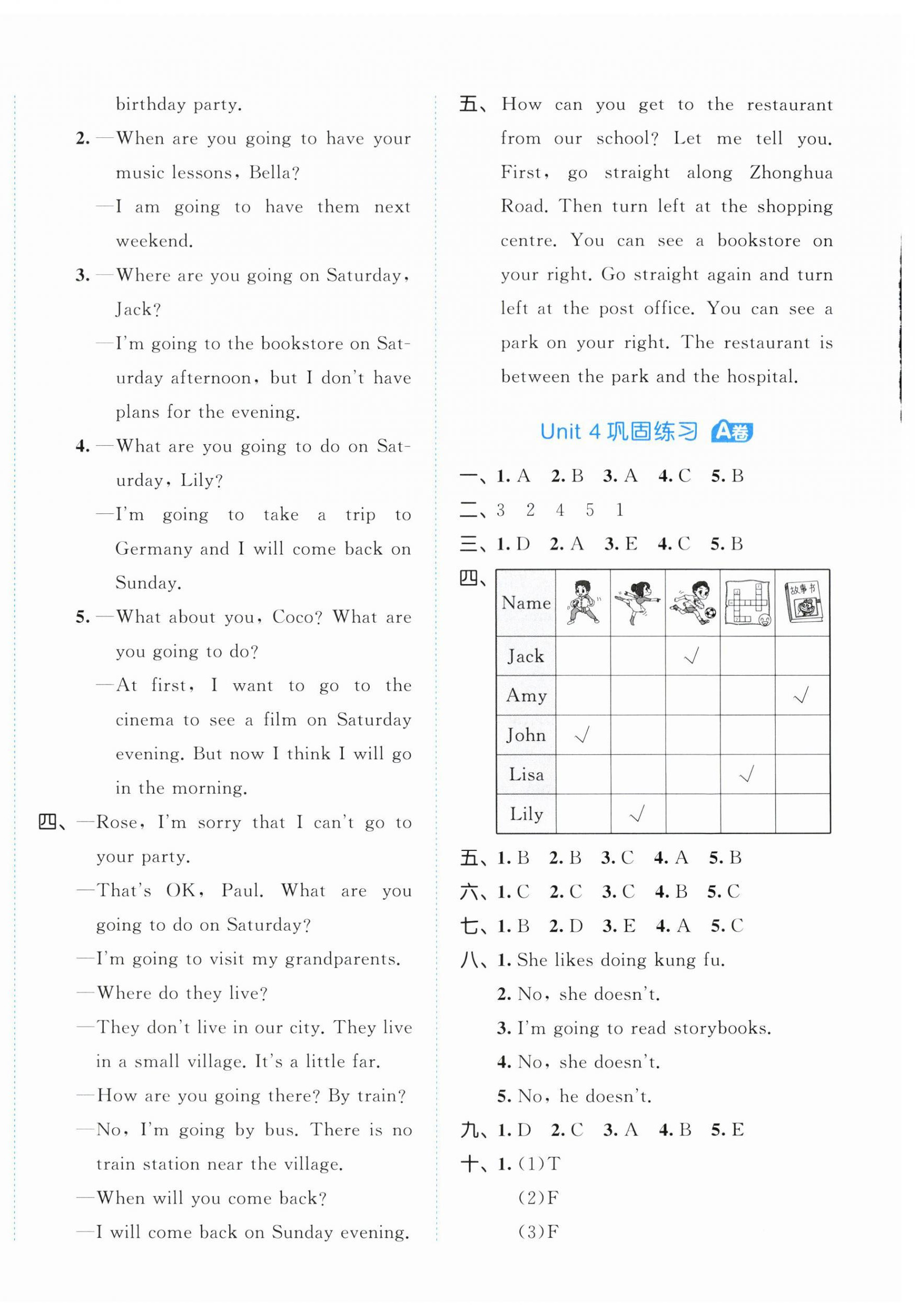 birthday party.

2. —When are you going to have your music lessons, Bella?

—I am going to have them next weekend.

3. —Where are you going on Saturday, Jack?

—I'm going to the bookstore on Saturday afternoon, but I don't have plans for the evening.

4. —What are you going to do on Saturday, Lily?

—I'm going to take a trip to Germany and I will come back on Sunday.

5. —What about you, Coco? What are you going to do?

—At first, I want to go to the cinema to see a film on Saturday evening. But now I think I will go in the morning.

四、—Rose, I'm sorry that I can't go to your party.

—That's OK, Paul. What are you going to do on Saturday?

—I'm going to visit my grandparents.

—Where do they live?

—They don't live in our city. They live in a small village. It's a little far.

—How are you going there? By train?

—No, I'm going by bus. There is no train station near the village.

—When will you come back?

—I will come back on Sunday evening.

五、How can you get to the restaurant from our school? Let me tell you. First, go straight along Zhonghua Road. Then turn left at the shopping centre. You can see a bookstore on your right. Go straight again and turn left at the post office. You can see a park on your right. The restaurant is between the park and the hospital.

Unit 4 巩固练习 A卷

一、1. A 2. B 3. A 4. C 5. B

二、3 2 4 5 1

三、1. D 2. A 3. E 4. C 5. B

四、

| Name | | | | | 故事书 |
|---|---|---|---|---|---|
| Jack | | | √ | | |
| Amy | | | | | √ |
| John | √ | | | | |
| Lisa | | | | √ | |
| Lily | | √ | | | |

五、1. B 2. B 3. C 4. A 5. B

六、1. C 2. C 3. C 4. B 5. C

七、1. B 2. D 3. E 4. A 5. C

八、1. She likes doing kung fu.
2. No, she doesn't.
3. I'm going to read storybooks.
4. No, she doesn't.
5. No, he doesn't.

九、1. D 2. C 3. A 4. B 5. E

十、1. (1)T
(2)F
(3)F